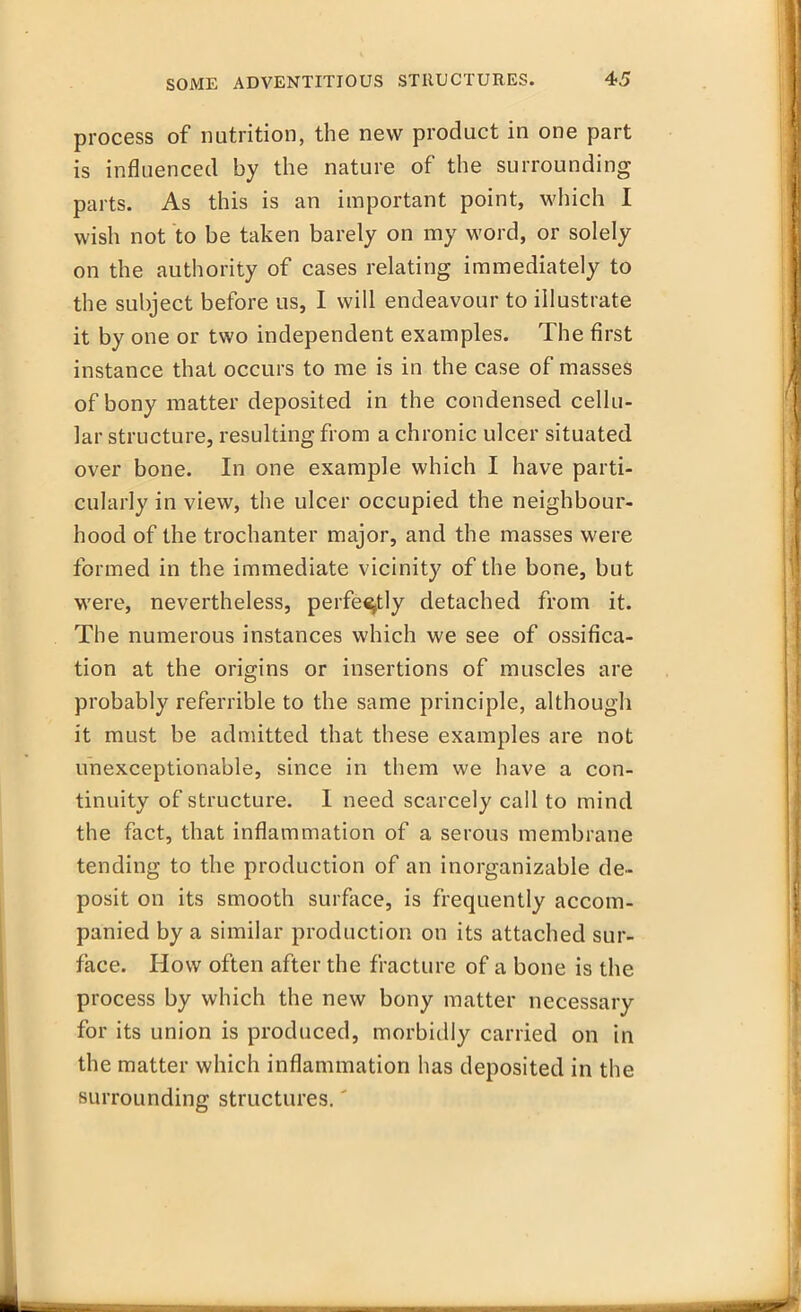 SOME ADVENTITIOUS STRUCTURES. 45

process of nutrition, the new product in one part is influenced by the nature of the surrounding parts. As this is an important point, which I wish not to be taken barely on my word, or solely on the authority of cases relating immediately to the subject before us, I will endeavour to illustrate it by one or two independent examples. The first instance that occurs to me is in the case of masses of bony matter deposited in the condensed cellular structure, resulting from a chronic ulcer situated over bone. In one example which I have particularly in view, the ulcer occupied the neighbourhood of the trochanter major, and the masses were formed in the immediate vicinity of the bone, but were, nevertheless, perfectly detached from it. The numerous instances which we see of ossification at the origins or insertions of muscles are probably referrible to the same principle, although it must be admitted that these examples are not unexceptionable, since in them we have a continuity of structure. I need scarcely call to mind the fact, that inflammation of a serous membrane tending to the production of an inorganizable deposit on its smooth surface, is frequently accompanied by a similar production on its attached surface. How often after the fracture of a bone is the process by which the new bony matter necessary for its union is produced, morbidly carried on in the matter which inflammation has deposited in the surrounding structures.